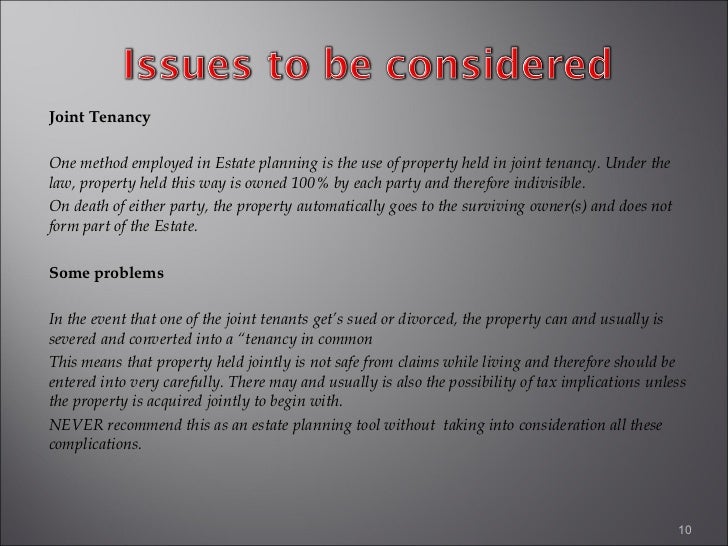 Issues to be considered

Joint Tenancy

One method employed in Estate planning is the use of property held in joint tenancy. Under the law, property held this way is owned 100% by each party and therefore indivisible.

On death of either party, the property automatically goes to the surviving owner(s) and does not form part of the Estate.

Some problems

In the event that one of the joint tenants get's sued or divorced, the property can and usually is severed and converted into a "tenancy in common

This means that property held jointly is not safe from claims while living and therefore should be entered into very carefully. There may and usually is also the possibility of tax implications unless the property is acquired jointly to begin with.

NEVER recommend this as an estate planning tool without taking into consideration all these complications.

10